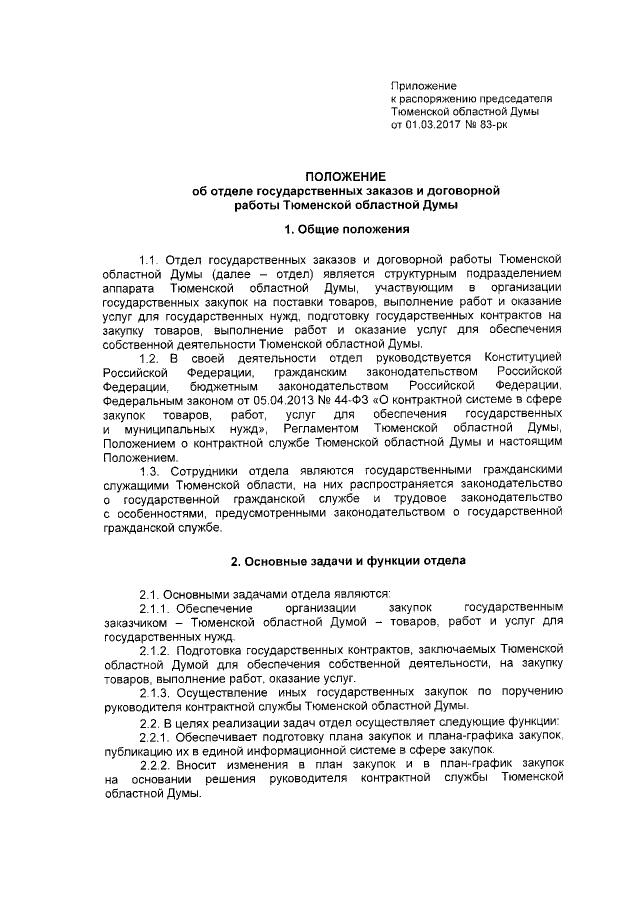 Приложение
к распоряжению председателя
Тюменской областной Думы
от 01.03.2017 № 83-рк

ПОЛОЖЕНИЕ
об отделе государственных заказов и договорной работы Тюменской областной Думы

1. Общие положения

1.1. Отдел государственных заказов и договорной работы Тюменской областной Думы (далее – отдел) является структурным подразделением аппарата Тюменской областной Думы, участвующим в организации государственных закупок на поставки товаров, выполнение работ и оказание услуг для государственных нужд, подготовку государственных контрактов на закупку товаров, выполнение работ и оказание услуг для обеспечения собственной деятельности Тюменской областной Думы.

1.2. В своей деятельности отдел руководствуется Конституцией Российской Федерации, гражданским законодательством Российской Федерации, бюджетным законодательством Российской Федерации, Федеральным законом от 05.04.2013 № 44-ФЗ «О контрактной системе в сфере закупок товаров, работ, услуг для обеспечения государственных и муниципальных нужд», Регламентом Тюменской областной Думы, Положением о контрактной службе Тюменской областной Думы и настоящим Положением.

1.3. Сотрудники отдела являются государственными гражданскими служащими Тюменской области, на них распространяется законодательство о государственной гражданской службе и трудовое законодательство с особенностями, предусмотренными законодательством о государственной гражданской службе.

2. Основные задачи и функции отдела

2.1. Основными задачами отдела являются:

2.1.1. Обеспечение организации закупок государственным заказчиком – Тюменской областной Думой – товаров, работ и услуг для государственных нужд.

2.1.2. Подготовка государственных контрактов, заключаемых Тюменской областной Думой для обеспечения собственной деятельности, на закупку товаров, выполнение работ, оказание услуг.

2.1.3. Осуществление иных государственных закупок по поручению руководителя контрактной службы Тюменской областной Думы.

2.2. В целях реализации задач отдел осуществляет следующие функции:

2.2.1. Обеспечивает подготовку плана закупок и плана-графика закупок, публикацию их в единой информационной системе в сфере закупок.

2.2.2. Вносит изменения в план закупок и в план-график закупок на основании решения руководителя контрактной службы Тюменской областной Думы.